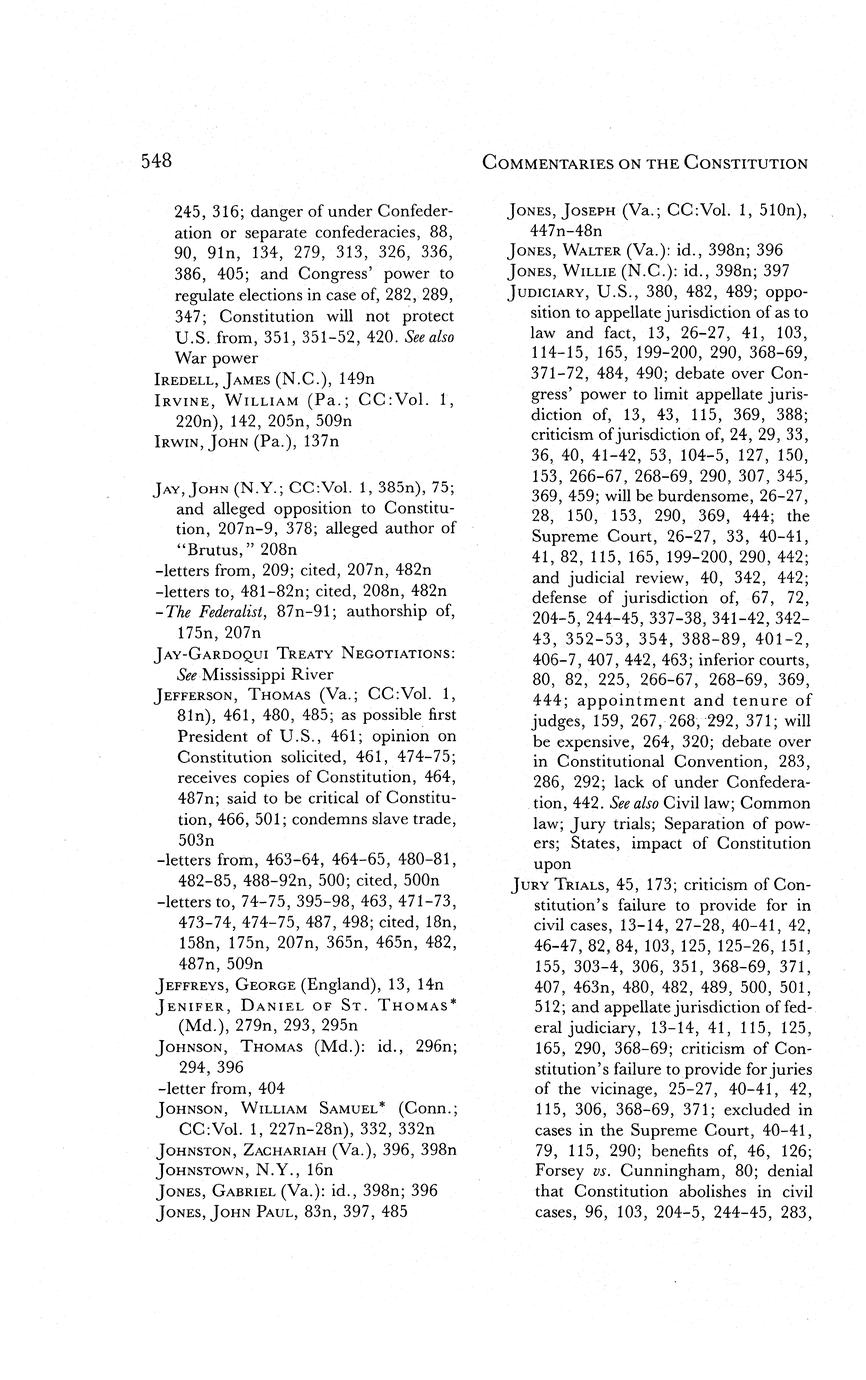 548

COMMENTARIES ON THE CONSTITUTION

245, 316; danger of under Confederation or separate confederacies, 88, 90, 91n, 134, 279, 313, 326, 336, 386, 405; and Congress' power to regulate elections in case of, 282, 289, 347; Constitution will not protect U.S. from, 351, 351-52, 420. See also War power

IREDELL, JAMES (N.C.), 149n

IRVINE, WILLIAM (Pa.; CC:Vol. 1, 220n), 142, 205n, 509n

IRWIN, JOHN (Pa.), 137n

JAY, JOHN (N.Y.; CC:Vol. 1, 385n), 75; and alleged opposition to Constitution, 207n-9, 378; alleged author of "Brutus," 208n

-letters from, 209; cited, 207n, 482n

-letters to, 481-82n; cited, 208n, 482n

-The Federalist, 87n-91; authorship of, 175n, 207n

JAY-GARDOQUI TREATY NEGOTIATIONS: See Mississippi River

JEFFERSON, THOMAS (Va.; CC:Vol. 1, 81n), 461, 480, 485; as possible first President of U.S., 461; opinion on Constitution solicited, 461, 474-75; receives copies of Constitution, 464, 487n; said to be critical of Constitution, 466, 501; condemns slave trade, 503n

-letters from, 463-64, 464-65, 480-81, 482-85, 488-92n, 500; cited, 500n

-letters to, 74-75, 395-98, 463, 471-73, 473-74, 474-75, 487, 498; cited, 18n, 158n, 175n, 207n, 365n, 465n, 482, 487n, 509n

JEFFREYS, GEORGE (England), 13, 14n

JENIFER, DANIEL OF ST. THOMAS* (Md.), 279n, 293, 295n

JOHNSON, THOMAS (Md.): id., 296n; 294, 396

-letter from, 404

JOHNSON, WILLIAM SAMUEL* (Conn.; CC:Vol. 1, 227n-28n), 332, 332n

JOHNSTON, ZACHARIAH (Va.), 396, 398n

JOHNSTOWN, N.Y., 16n

JONES, GABRIEL (Va.): id., 398n; 396

JONES, JOHN PAUL, 83n, 397, 485

JONES, JOSEPH (Va.; CC:Vol. 1, 510n), 447n-48n

JONES, WALTER (Va.): id., 398n; 396

JONES, WILLIE (N.C.): id., 398n; 397

JUDICIARY, U.S., 380, 482, 489; opposition to appellate jurisdiction of as to law and fact, 13, 26-27, 41, 103, 114-15, 165, 199-200, 290, 368-69, 371-72, 484, 490; debate over Congress' power to limit appellate jurisdiction of, 13, 43, 115, 369, 388; criticism of jurisdiction of, 24, 29, 33, 36, 40, 41-42, 53, 104-5, 127, 150, 153, 266-67, 268-69, 290, 307, 345, 369, 459; will be burdensome, 26-27, 28, 150, 153, 290, 369, 444; the Supreme Court, 26-27, 33, 40-41, 41, 82, 115, 165, 199-200, 290, 442; and judicial review, 40, 342, 442; defense of jurisdiction of, 67, 72, 204-5, 244-45, 337-38, 341-42, 342-43, 352-53, 354, 388-89, 401-2, 406-7, 407, 442, 463; inferior courts, 80, 82, 225, 266-67, 268-69, 369, 444; appointment and tenure of judges, 159, 267, 268, 292, 371; will be expensive, 264, 320; debate over in Constitutional Convention, 283, 286, 292; lack of under Confederation, 442. See also Civil law; Common law; Jury trials; Separation of powers; States, impact of Constitution upon

JURY TRIALS, 45, 173; criticism of Constitution's failure to provide for in civil cases, 13-14, 27-28, 40-41, 42, 46-47, 82, 84, 103, 125, 125-26, 151, 155, 303-4, 306, 351, 368-69, 371, 407, 463n, 480, 482, 489, 500, 501, 512; and appellate jurisdiction of federal judiciary, 13-14, 41, 115, 125, 165, 290, 368-69; criticism of Constitution's failure to provide for juries of the vicinage, 25-27, 40-41, 42, 115, 306, 368-69, 371; excluded in cases in the Supreme Court, 40-41, 79, 115, 290; benefits of, 46, 126; Forsey vs. Cunningham, 80; denial that Constitution abolishes in civil cases, 96, 103, 204-5, 244-45, 283,